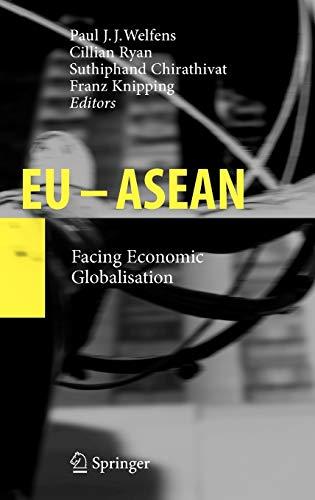 Paul J. J. Welfens
Cillian Ryan
Suthiphand Chirathivat
Franz Knipping
Editors

EU – ASEAN

Facing Economic Globalisation

Springer